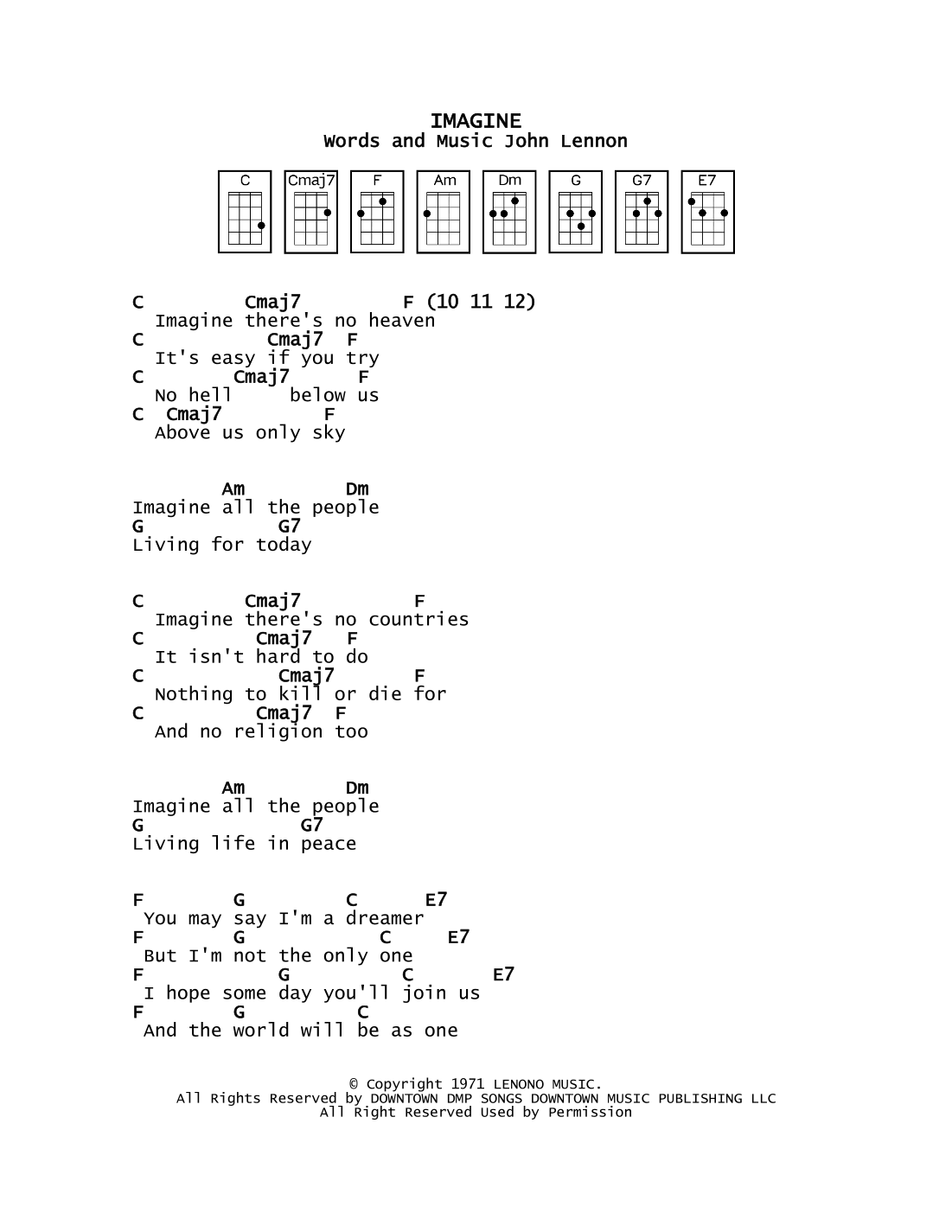 IMAGINE
Words and Music John Lennon

C Cmaj7 F Am Dm G G7 E7

C          Cmaj7          F (10 11 12)
  Imagine there's no heaven
C          Cmaj7  F
  It's easy if you try
C          Cmaj7        F
  No hell      below us
C  Cmaj7           F
  Above us only sky

        Am          Dm
Imagine all the people
G           G7
Living for today

C          Cmaj7          F
  Imagine there's no countries
C          Cmaj7   F
  It isn't hard to do
C            Cmaj7       F
  Nothing to kill or die for
C          Cmaj7  F
  And no religion too

        Am          Dm
Imagine all the people
G              G7
Living life in peace

F       G          C      E7
 You may say I'm a dreamer
F       G            C      E7
 But I'm not the only one
F             G         C         E7
 I hope some day you'll join us
F       G          C
 And the world will be as one

© Copyright 1971 LENONO MUSIC.
All Rights Reserved by DOWNTOWN DMP SONGS DOWNTOWN MUSIC PUBLISHING LLC
All Right Reserved Used by Permission